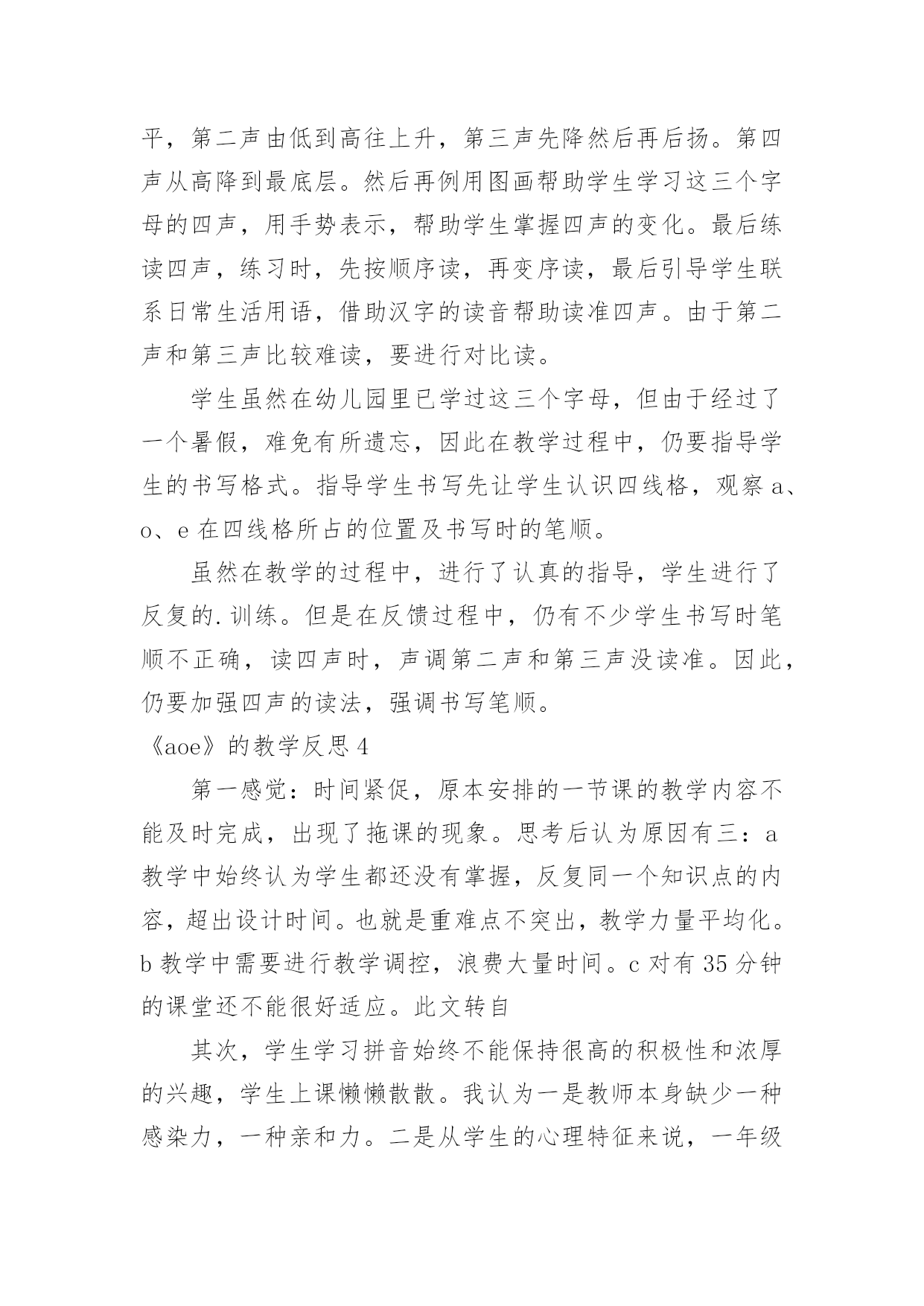 平，第二声由低到高往上升，第三声先降然后再后扬。第四声从高降到最底层。然后再例用图画帮助学生学习这三个字母的四声，用手势表示，帮助学生掌握四声的变化。最后练读四声，练习时，先按顺序读，再变序读，最后引导学生联系日常生活用语，借助汉字的读音帮助读准四声。由于第二声和第三声比较难读，要进行对比读。

学生虽然在幼儿园里已学过这三个字母，但由于经过了一个暑假，难免有所遗忘，因此在教学过程中，仍要指导学生的书写格式。指导学生书写先让学生认识四线格，观察 a、o、e 在四线格所占的位置及书写时的笔顺。

虽然在教学的过程中，进行了认真的指导，学生进行了反复的.训练。但是在反馈过程中，仍有不少学生书写时笔顺不正确，读四声时，声调第二声和第三声没读准。因此，仍要加强四声的读法，强调书写笔顺。

《aoe》的教学反思 4

第一感觉：时间紧促，原本安排的一节课的教学内容不能及时完成，出现了拖课的现象。思考后认为原因有三：a 教学中始终认为学生都还没有掌握，反复同一个知识点的内容，超出设计时间。也就是重难点不突出，教学力量平均化。b 教学中需要进行教学调控，浪费大量时间。c 对有 35 分钟的课堂还不能很好适应。此文转自

其次，学生学习拼音始终不能保持很高的积极性和浓厚的兴趣，学生上课懒懒散散。我认为一是教师本身缺少一种感染力，一种亲和力。二是从学生的心理特征来说，一年级